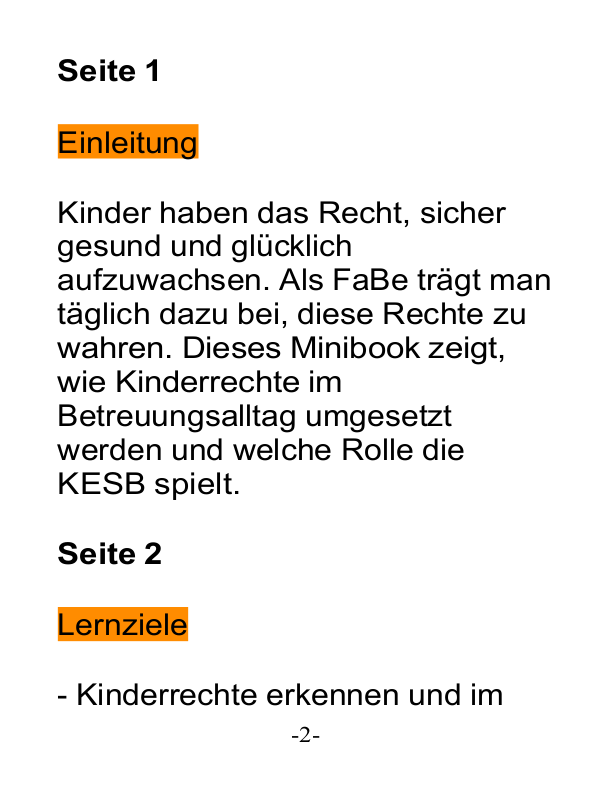 Seite 1

Einleitung

Kinder haben das Recht, sicher gesund und glücklich aufzuwachsen. Als FaBe trägt man täglich dazu bei, diese Rechte zu wahren. Dieses Minibook zeigt, wie Kinderrechte im Betreuungsalltag umgesetzt werden und welche Rolle die KESB spielt.

Seite 2

Lernziele

- Kinderrechte erkennen und im

-2-